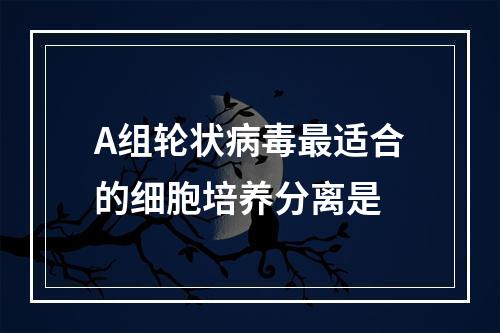 A组轮状病毒最适合的细胞培养分离是